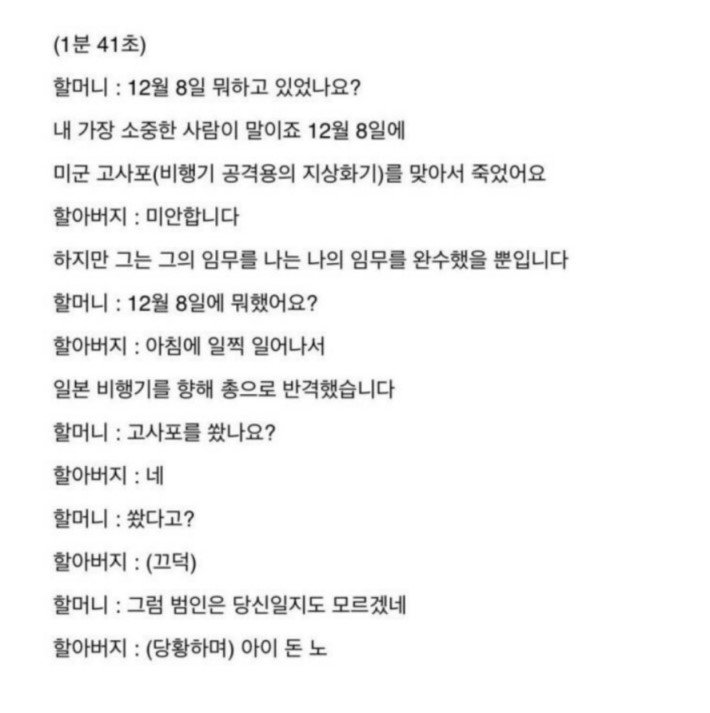 (1분 41초)

할머니 : 12월 8일 뭐하고 있었나요?

내 가장 소중한 사람이 말이죠 12월 8일에

미군 고사포(비행기 공격용의 지상화기)를 맞아서 죽었어요

할아버지 : 미안합니다

하지만 그는 그의 임무를 나는 나의 임무를 완수했을 뿐입니다

할머니 : 12월 8일에 뭐했어요?

할아버지 : 아침에 일찍 일어나서

일본 비행기를 향해 총으로 반격했습니다

할머니 : 고사포를 쐈나요?

할아버지 : 네

할머니 : 쐈다고?

할아버지 : (끄덕)

할머니 : 그럼 범인은 당신일지도 모르겠네

할아버지 : (당황하며) 아이 돈 노